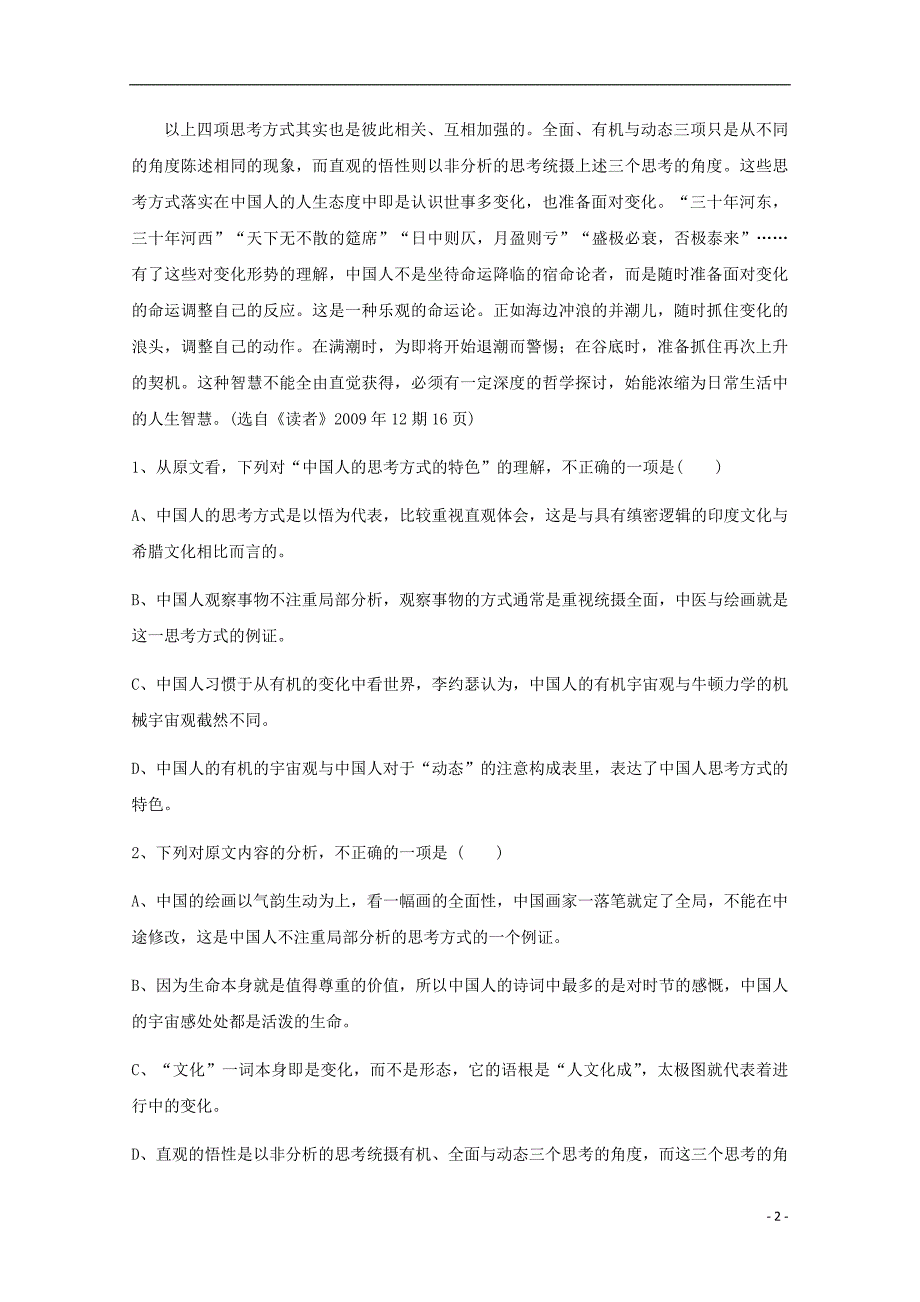 以上四项思考方式其实也是彼此相关、互相加强的。全面、有机与动态三项只是从不同的角度陈述相同的现象，而直观的悟性则以非分析的思考统摄上述三个思考的角度。这些思考方式落实在中国人的人生态度中即是认识世事多变化，也准备面对变化。“三十年河东，三十年河西”“天下无不散的筵席”“日中则仄，月盈则亏”“盛极必衰，否极泰来”……有了这些对变化形势的理解，中国人不是坐待命运降临的宿命论者，而是随时准备面对变化的命运调整自己的反应。这是一种乐观的命运论。正如海边冲浪的弄潮儿，随时抓住变化的浪头，调整自己的动作。在满潮时，为即将开始退潮而警惕；在谷底时，准备抓住再次上升的契机。这种智慧不能全由直觉获得，必须有一定深度的哲学探讨，始能浓缩为日常生活中的人生智慧。(选自《读者》2009 年 12 期 16 页)

1、从原文看，下列对“中国人的思考方式的特色”的理解，不正确的一项是(　　)

A、中国人的思考方式是以悟为代表，比较重视直观体会，这是与具有缜密逻辑的印度文化与希腊文化相比而言的。

B、中国人观察事物不注重局部分析，观察事物的方式通常是重视统摄全面，中医与绘画就是这一思考方式的例证。

C、中国人习惯于从有机的变化中看世界，李约瑟认为，中国人的有机宇宙观与牛顿力学的机械宇宙观截然不同。

D、中国人的有机的宇宙观与中国人对于“动态”的注意构成表里，表达了中国人思考方式的特色。

2、下列对原文内容的分析，不正确的一项是 (　　)

A、中国的绘画以气韵生动为上，看一幅画的全面性，中国画家一落笔就定了全局，不能在中途修改，这是中国人不注重局部分析的思考方式的一个例证。

B、因为生命本身就是值得尊重的价值，所以中国人的诗词中最多的是对时节的感慨，中国人的宇宙感处处都是活泼的生命。

C、“文化”一词本身即是变化，而不是形态，它的语根是“人文化成”，太极图就代表着进行中的变化。

D、直观的悟性是以非分析的思考统摄有机、全面与动态三个思考的角度，而这三个思考的角

- 2 -